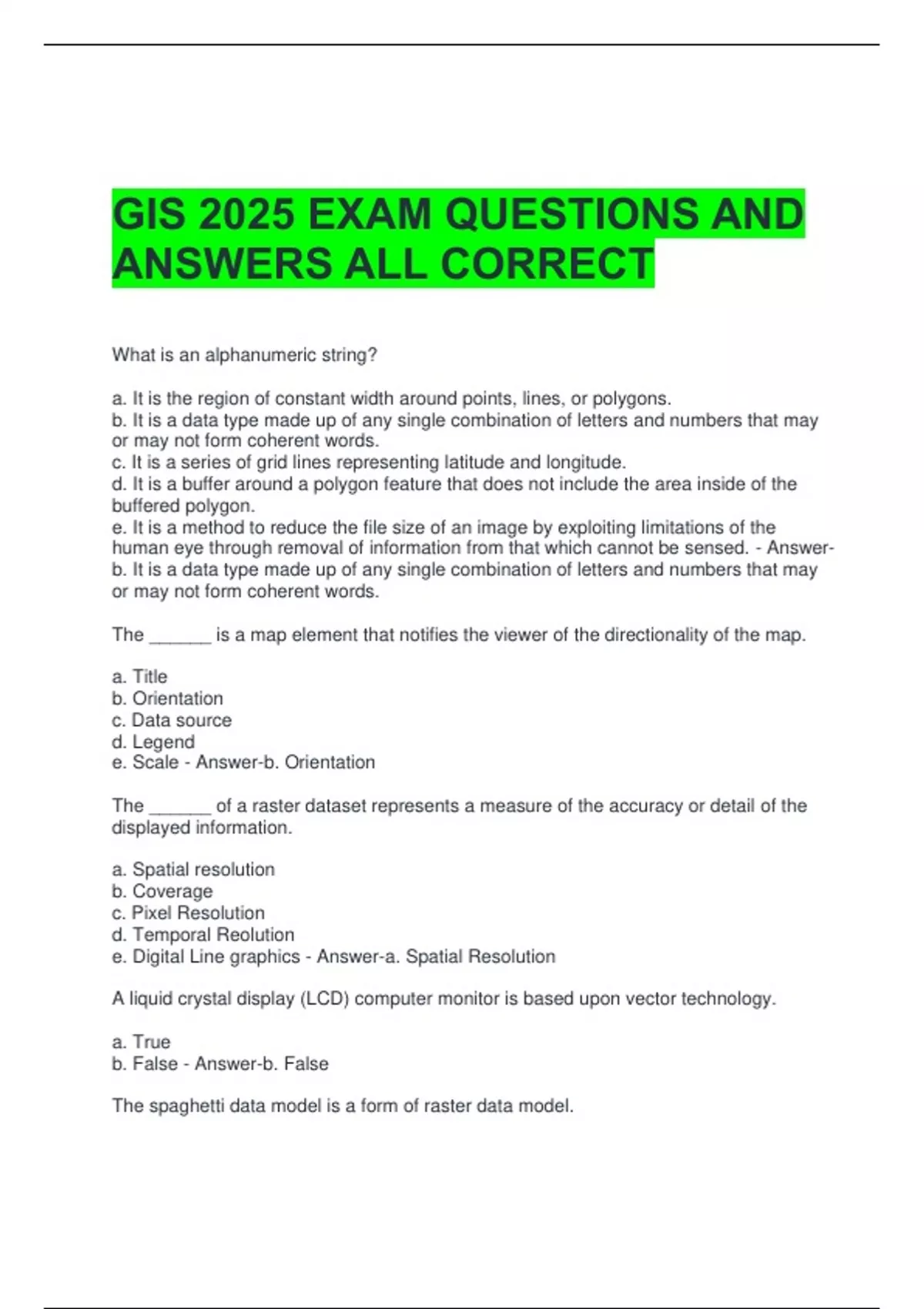 GIS 2025 EXAM QUESTIONS AND ANSWERS ALL CORRECT

What is an alphanumeric string?

a. It is the region of constant width around points, lines, or polygons.
b. It is a data type made up of any single combination of letters and numbers that may or may not form coherent words.
c. It is a series of grid lines representing latitude and longitude.
d. It is a buffer around a polygon feature that does not include the area inside of the buffered polygon.
e. It is a method to reduce the file size of an image by exploiting limitations of the human eye through removal of information from that which cannot be sensed. - Answer-b. It is a data type made up of any single combination of letters and numbers that may or may not form coherent words.

The ______ is a map element that notifies the viewer of the directionality of the map.

a. Title
b. Orientation
c. Data source
d. Legend
e. Scale - Answer-b. Orientation

The ______ of a raster dataset represents a measure of the accuracy or detail of the displayed information.

a. Spatial resolution
b. Coverage
c. Pixel Resolution
d. Temporal Reolution
e. Digital Line graphics - Answer-a. Spatial Resolution

A liquid crystal display (LCD) computer monitor is based upon vector technology.

a. True
b. False - Answer-b. False

The spaghetti data model is a form of raster data model.